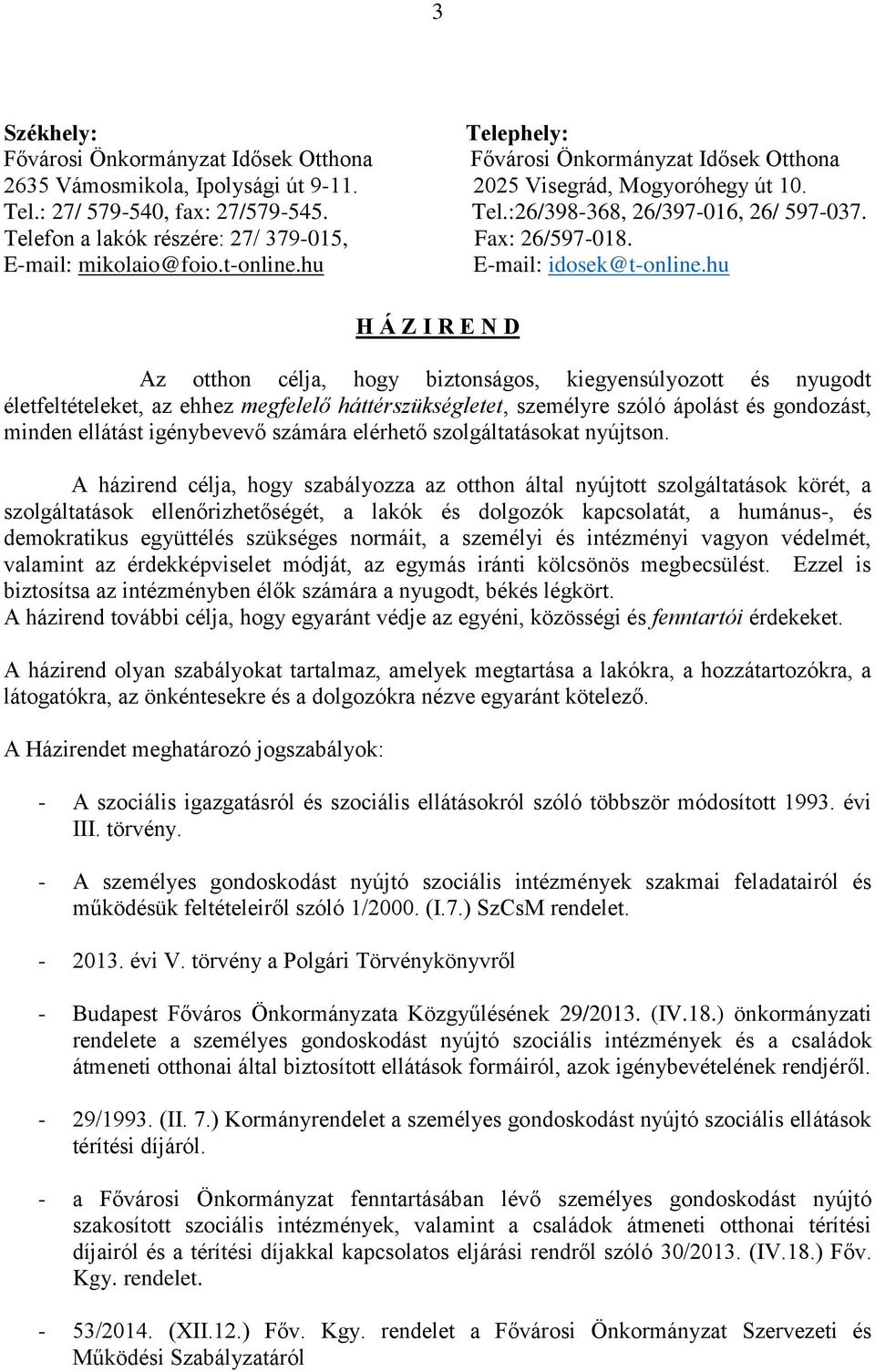 3

Székhely:
Fővárosi Önkormányzat Idősek Otthona
2635 Vámosmikola, Ipolysági út 9-11.
Tel.: 27/ 579-540, fax: 27/579-545.
Telefon a lakók részére: 27/ 379-015,
E-mail: mikolaio@foio.t-online.hu

Telephely:
Fővárosi Önkormányzat Idősek Otthona
2025 Visegrád, Mogyoróhegy út 10.
Tel.:26/398-368, 26/397-016, 26/ 597-037.
Fax: 26/597-018.
E-mail: idosek@t-online.hu

H Á Z I R E N D

Az otthon célja, hogy biztonságos, kiegyensúlyozott és nyugodt életfeltételeket, az ehhez megfelelő háttérszükségletet, személyre szóló ápolást és gondozást, minden ellátást igénybevevő számára elérhető szolgáltatásokat nyújtson.

A házirend célja, hogy szabályozza az otthon által nyújtott szolgáltatások körét, a szolgáltatások ellenőrizhetőségét, a lakók és dolgozók kapcsolatát, a humánus-, és demokratikus együttélés szükséges normáit, a személyi és intézményi vagyon védelmét, valamint az érdekképviselet módját, az egymás iránti kölcsönös megbecsülést. Ezzel is biztosítsa az intézményben élők számára a nyugodt, békés légkört.
A házirend további célja, hogy egyaránt védje az egyéni, közösségi és fenntartói érdekeket.

A házirend olyan szabályokat tartalmaz, amelyek megtartása a lakókra, a hozzátartozókra, a látogatókra, az önkéntesekre és a dolgozókra nézve egyaránt kötelező.

A Házirendet meghatározó jogszabályok:

- A szociális igazgatásról és szociális ellátásokról szóló többször módosított 1993. évi III. törvény.

- A személyes gondoskodást nyújtó szociális intézmények szakmai feladatairól és működésük feltételeiről szóló 1/2000. (I.7.) SzCsM rendelet.

- 2013. évi V. törvény a Polgári Törvénykönyvről

- Budapest Főváros Önkormányzata Közgyűlésének 29/2013. (IV.18.) önkormányzati rendelete a személyes gondoskodást nyújtó szociális intézmények és a családok átmeneti otthonai által biztosított ellátások formáiról, azok igénybevételének rendjéről.

- 29/1993. (II. 7.) Kormányrendelet a személyes gondoskodást nyújtó szociális ellátások térítési díjáról.

- a Fővárosi Önkormányzat fenntartásában lévő személyes gondoskodást nyújtó szakosított szociális intézmények, valamint a családok átmeneti otthonai térítési díjairól és a térítési díjakkal kapcsolatos eljárási rendről szóló 30/2013. (IV.18.) Főv. Kgy. rendelet.

- 53/2014. (XII.12.) Főv. Kgy. rendelet a Fővárosi Önkormányzat Szervezeti és Működési Szabályzatáról